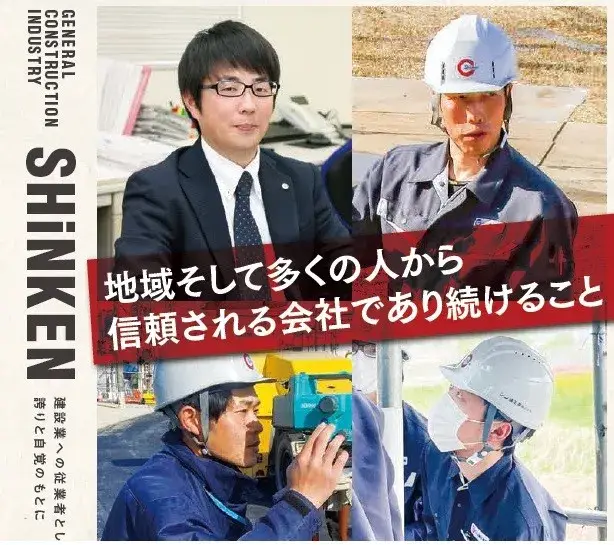 GENERAL CONSTRUCTION INDUSTRY

SHiNKEN

建設業への従業者とし
誇りと自覚のもとに

地域そして多くの人から
信頼される会社であり続けること